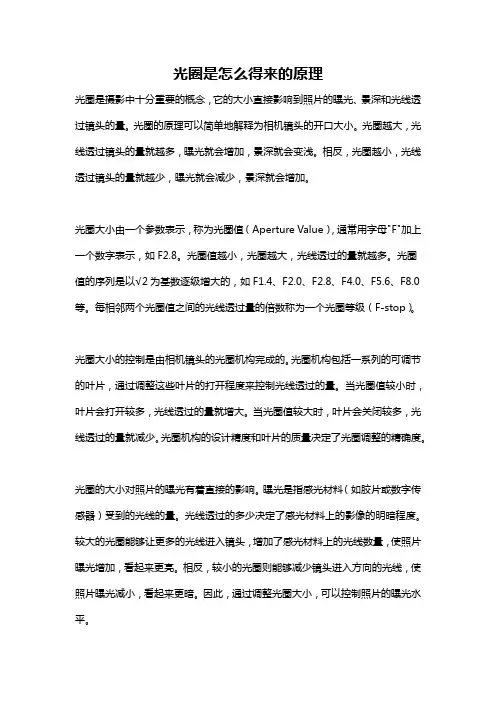 光圈是怎么得来的原理

光圈是摄影中十分重要的概念，它的大小直接影响到照片的曝光、景深和光线透过镜头的量。光圈的原理可以简单地解释为相机镜头的开口大小。光圈越大，光线透过镜头的量就越多，曝光就会增加，景深就会变浅。相反，光圈越小，光线透过镜头的量就越少，曝光就会减少，景深就会增加。

光圈大小由一个参数表示，称为光圈值（Aperture Value），通常用字母"F"加上一个数字表示，如 F2.8。光圈值越小，光圈越大，光线透过的量就越多。光圈值的序列是以√2 为基数逐级增大的，如 F1.4、F2.0、F2.8、F4.0、F5.6、F8.0 等。每相邻两个光圈值之间的光线透过量的倍数称为一个光圈等级（F-stop）。

光圈大小的控制是由相机镜头的光圈机构完成的。光圈机构包括一系列的可调节的叶片，通过调整这些叶片的打开程度来控制光线透过的量。当光圈值较小时，叶片会打开较多，光线透过的量就增大。当光圈值较大时，叶片会关闭较多，光线透过的量就减少。光圈机构的设计精度和叶片的质量决定了光圈调整的精确度。

光圈的大小对照片的曝光有着直接的影响。曝光是指感光材料（如胶片或数字传感器）受到的光线的量。光线透过的多少决定了感光材料上的影像的明暗程度。较大的光圈能够让更多的光线进入镜头，增加了感光材料上的光线数量，使照片曝光增加，看起来更亮。相反，较小的光圈则能够减少镜头进入方向的光线，使照片曝光减小，看起来更暗。因此，通过调整光圈大小，可以控制照片的曝光水平。